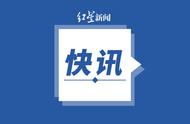 红星新闻

快讯